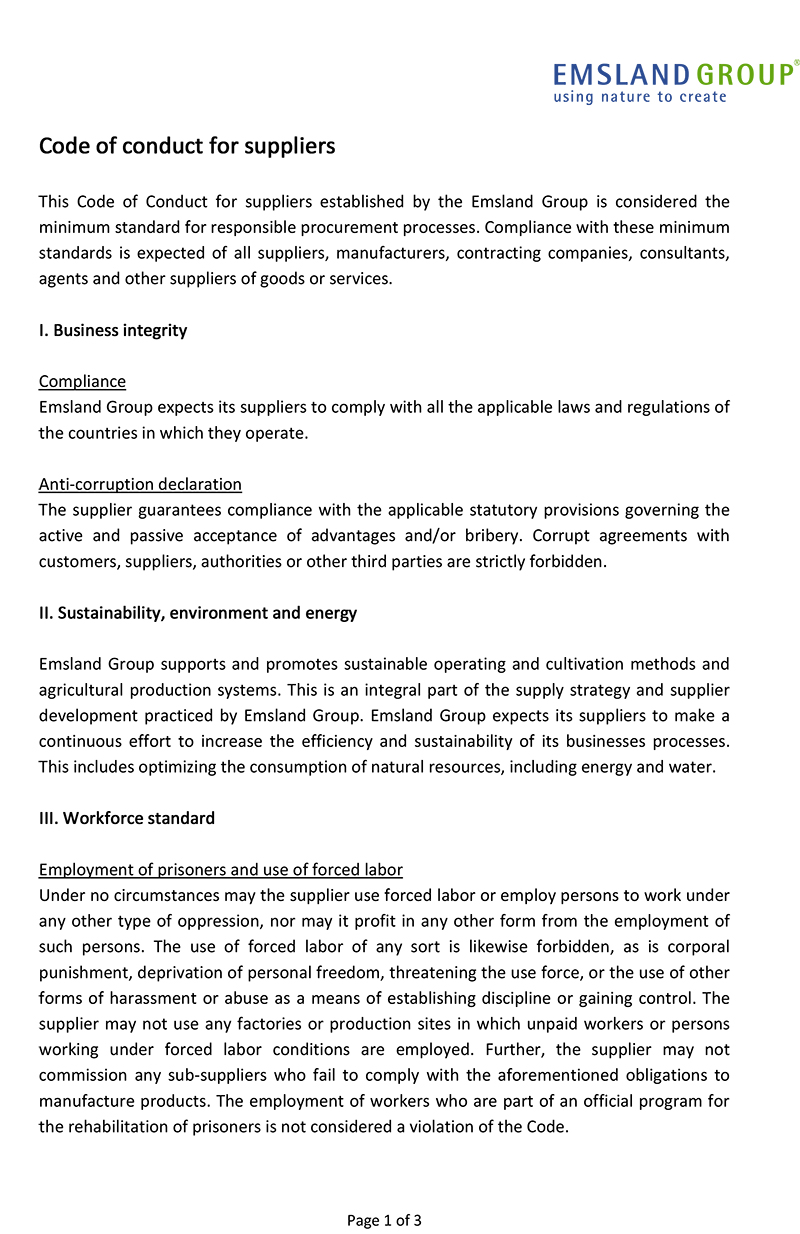 EMSLAND GROUP®
using nature to create

Code of conduct for suppliers

This Code of Conduct for suppliers established by the Emsland Group is considered the minimum standard for responsible procurement processes. Compliance with these minimum standards is expected of all suppliers, manufacturers, contracting companies, consultants, agents and other suppliers of goods or services.

I. Business integrity

Compliance
Emsland Group expects its suppliers to comply with all the applicable laws and regulations of the countries in which they operate.

Anti-corruption declaration
The supplier guarantees compliance with the applicable statutory provisions governing the active and passive acceptance of advantages and/or bribery. Corrupt agreements with customers, suppliers, authorities or other third parties are strictly forbidden.

II. Sustainability, environment and energy

Emsland Group supports and promotes sustainable operating and cultivation methods and agricultural production systems. This is an integral part of the supply strategy and supplier development practiced by Emsland Group. Emsland Group expects its suppliers to make a continuous effort to increase the efficiency and sustainability of its businesses processes. This includes optimizing the consumption of natural resources, including energy and water.

III. Workforce standard

Employment of prisoners and use of forced labor
Under no circumstances may the supplier use forced labor or employ persons to work under any other type of oppression, nor may it profit in any other form from the employment of such persons. The use of forced labor of any sort is likewise forbidden, as is corporal punishment, deprivation of personal freedom, threatening the use force, or the use of other forms of harassment or abuse as a means of establishing discipline or gaining control. The supplier may not use any factories or production sites in which unpaid workers or persons working under forced labor conditions are employed. Further, the supplier may not commission any sub-suppliers who fail to comply with the aforementioned obligations to manufacture products. The employment of workers who are part of an official program for the rehabilitation of prisoners is not considered a violation of the Code.

Page 1 of 3